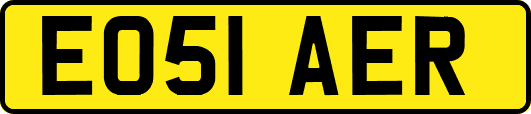 EO51 AER